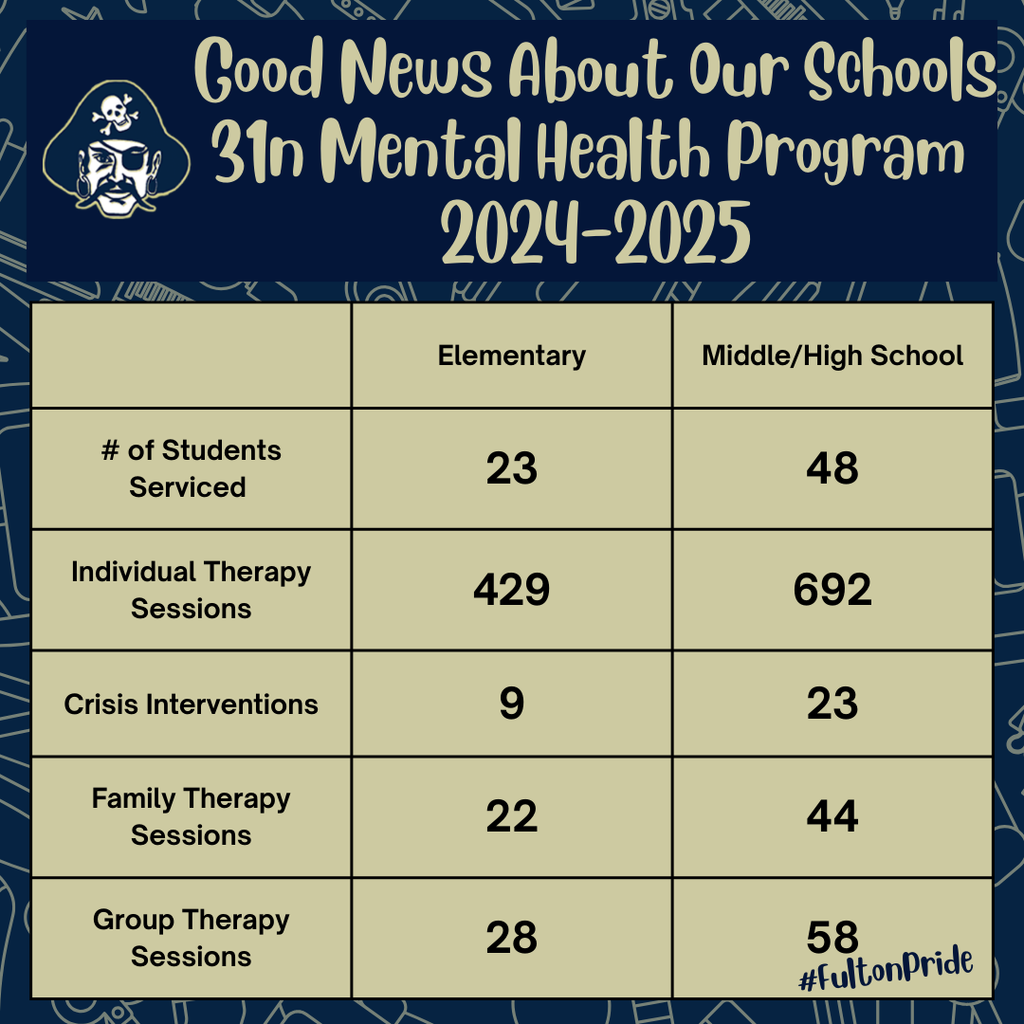 Good News About Our Schools
31n Mental Health Program
2024-2025

| | Elementary | Middle/High School |
|---|---|---|
| # of Students Serviced | 23 | 48 |
| Individual Therapy Sessions | 429 | 692 |
| Crisis Interventions | 9 | 23 |
| Family Therapy Sessions | 22 | 44 |
| Group Therapy Sessions | 28 | 58 |

#FultonPride